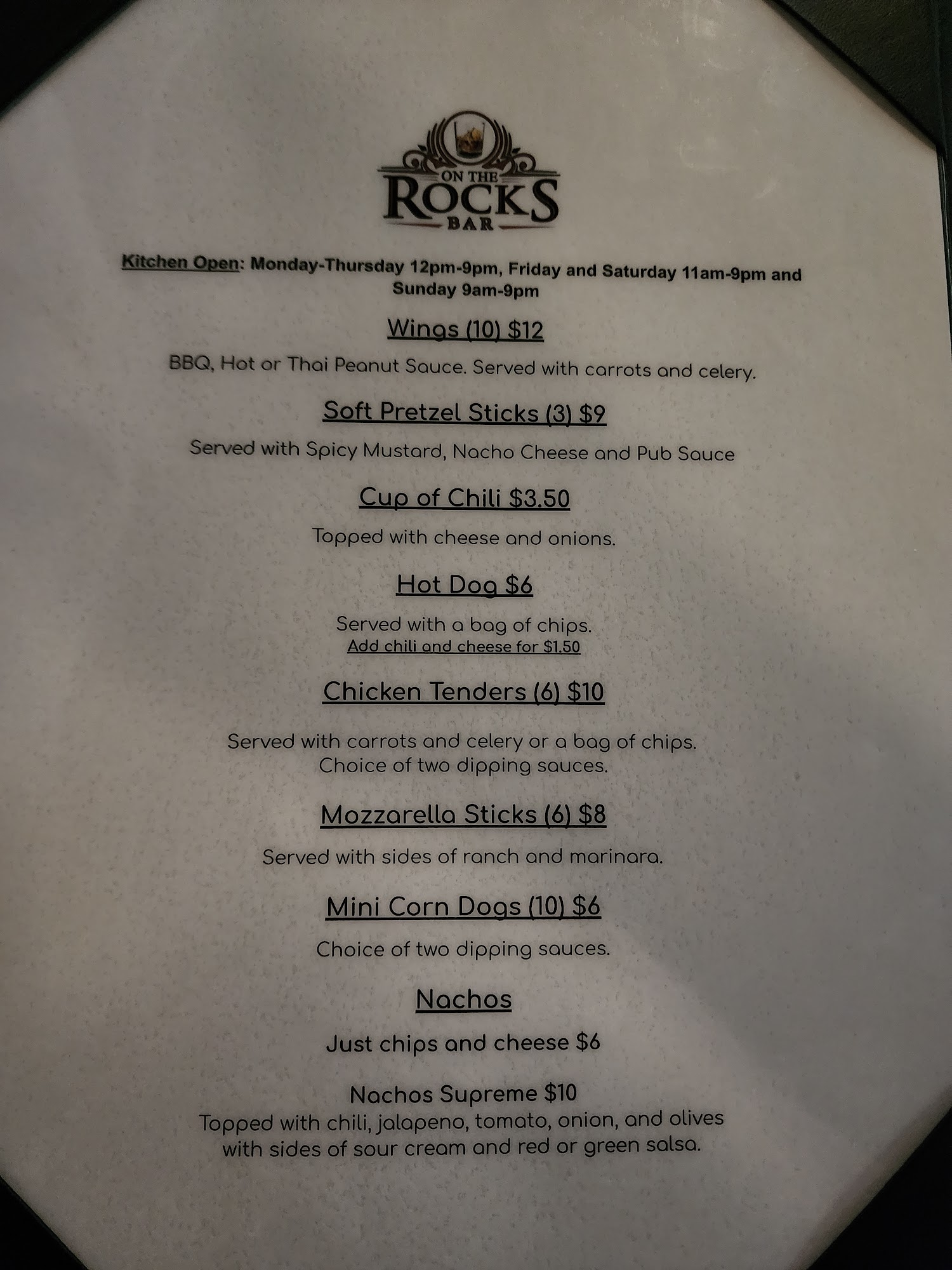 ON THE
ROCKS
BAR

Kitchen Open: Monday-Thursday 12pm-9pm, Friday and Saturday 11am-9pm and Sunday 9am-9pm

Wings (10) $12

BBQ, Hot or Thai Peanut Sauce. Served with carrots and celery.

Soft Pretzel Sticks (3) $9

Served with Spicy Mustard, Nacho Cheese and Pub Sauce

Cup of Chili $3.50

Topped with cheese and onions.

Hot Dog $6

Served with a bag of chips.
Add chili and cheese for $1.50

Chicken Tenders (6) $10

Served with carrots and celery or a bag of chips. Choice of two dipping sauces.

Mozzarella Sticks (6) $8

Served with sides of ranch and marinara.

Mini Corn Dogs (10) $6

Choice of two dipping sauces.

Nachos

Just chips and cheese $6

Nachos Supreme $10
Topped with chili, jalapeno, tomato, onion, and olives with sides of sour cream and red or green salsa.